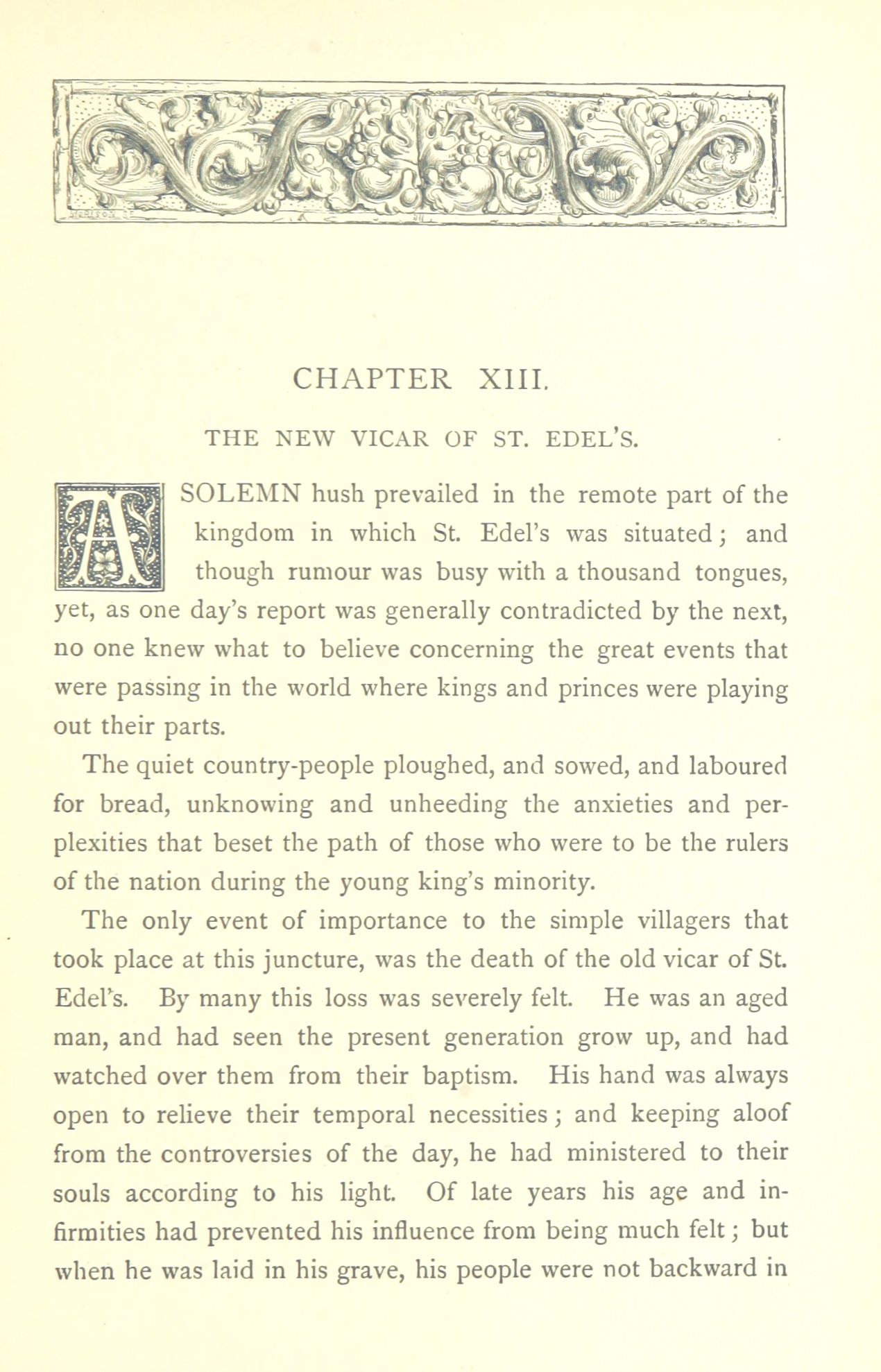 CHAPTER XIII.

THE NEW VICAR OF ST. EDEL'S.

A SOLEMN hush prevailed in the remote part of the kingdom in which St. Edel's was situated; and though rumour was busy with a thousand tongues, yet, as one day's report was generally contradicted by the next, no one knew what to believe concerning the great events that were passing in the world where kings and princes were playing out their parts.

The quiet country-people ploughed, and sowed, and laboured for bread, unknowing and unheeding the anxieties and perplexities that beset the path of those who were to be the rulers of the nation during the young king's minority.

The only event of importance to the simple villagers that took place at this juncture, was the death of the old vicar of St. Edel's. By many this loss was severely felt. He was an aged man, and had seen the present generation grow up, and had watched over them from their baptism. His hand was always open to relieve their temporal necessities; and keeping aloof from the controversies of the day, he had ministered to their souls according to his light. Of late years his age and infirmities had prevented his influence from being much felt; but when he was laid in his grave, his people were not backward in